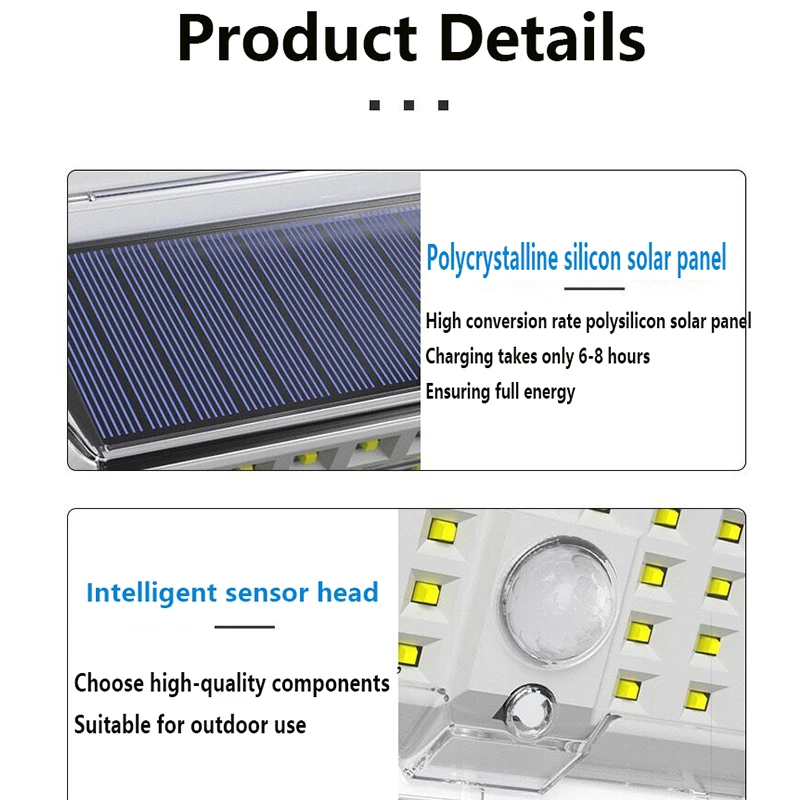 Product Details

Polycrystalline silicon solar panel

High conversion rate polysilicon solar panel
Charging takes only 6-8 hours
Ensuring full energy

Intelligent sensor head

Choose high-quality components
Suitable for outdoor use